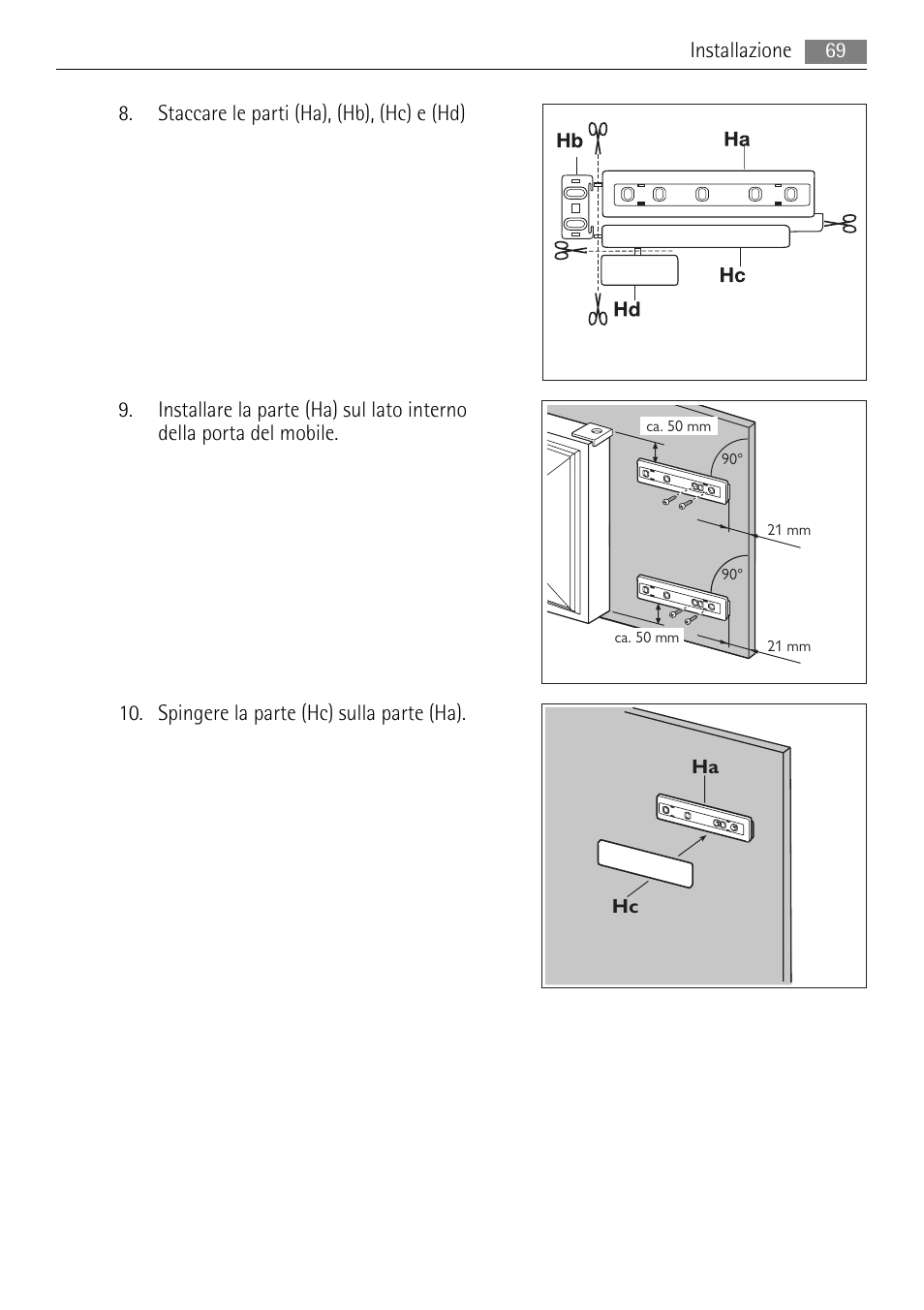 Installazione 69

8. Staccare le parti (Ha), (Hb), (Hc) e (Hd)

Hb
Ha
Hc
Hd

9. Installare la parte (Ha) sul lato interno della porta del mobile.

ca. 50 mm
90°
21 mm
90°
ca. 50 mm
21 mm

10. Spingere la parte (Hc) sulla parte (Ha).

Ha
Hc